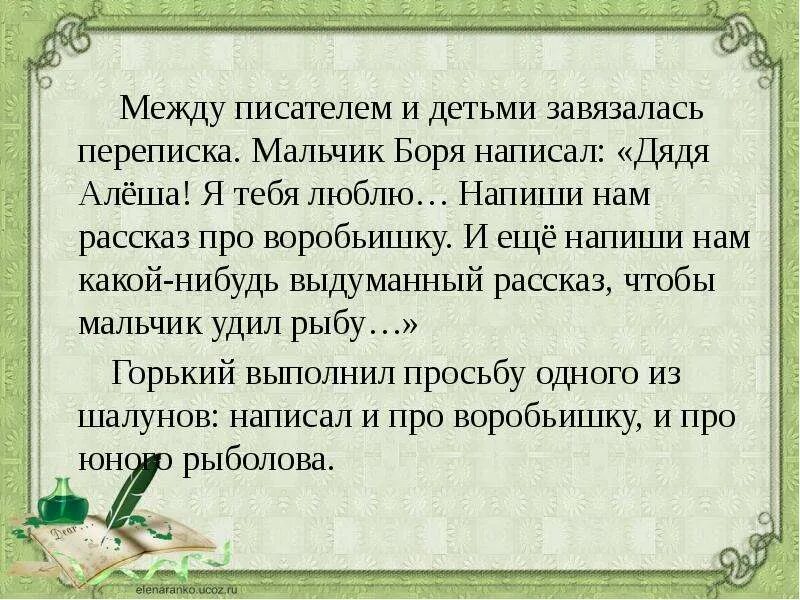 Между писателем и детьми завязалась переписка. Мальчик Боря написал: «Дядя Алёша! Я тебя люблю… Напиши нам рассказ про воробьишку. И ещё напиши нам какой-нибудь выдуманный рассказ, чтобы мальчик удил рыбу…»

Горький выполнил просьбу одного из шалунов: написал и про воробьишку, и про юного рыболова.

Dear

elenaranko.ucoz.ru